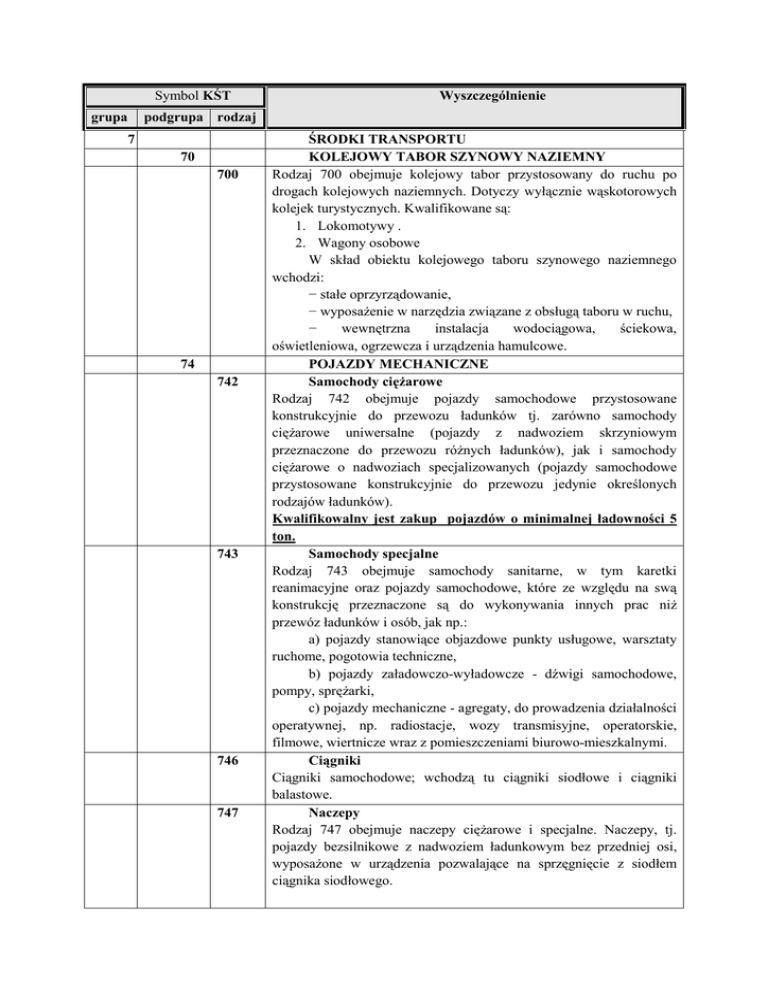 | Symbol KŚT | | | Wyszczególnienie |
|---|---|---|---|
| grupa | podgrupa | rodzaj | |
| 7 | | | ŚRODKI TRANSPORTU |
| | 70 | | KOLEJOWY TABOR SZYNOWY NAZIEMNY |
| | | 700 | Rodzaj 700 obejmuje kolejowy tabor przystosowany do ruchu po drogach kolejowych naziemnych. Dotyczy wyłącznie wąskotorowych kolejek turystycznych. Kwalifikowane są: 1. Lokomotywy . 2. Wagony osobowe W skład obiektu kolejowego taboru szynowego naziemnego wchodzi: − stałe oprzyrządowanie, − wyposażenie w narzędzia związane z obsługą taboru w ruchu, − wewnętrzna instalacja wodociągowa, ściekowa, oświetleniowa, ogrzewcza i urządzenia hamulcowe. |
| | 74 | | POJAZDY MECHANICZNE |
| | | 742 | Samochody ciężarowe Rodzaj 742 obejmuje pojazdy samochodowe przystosowane konstrukcyjnie do przewozu ładunków tj. zarówno samochody ciężarowe uniwersalne (pojazdy z nadwoziem skrzyniowym przeznaczone do przewozu różnych ładunków), jak i samochody ciężarowe o nadwoziach specjalizowanych (pojazdy samochodowe przystosowane konstrukcyjnie do przewozu jedynie określonych rodzajów ładunków). Kwalifikowalny jest zakup pojazdów o minimalnej ładowności 5 ton. |
| | | 743 | Samochody specjalne Rodzaj 743 obejmuje samochody sanitarne, w tym karetki reanimacyjne oraz pojazdy samochodowe, które ze względu na swą konstrukcję przeznaczone są do wykonywania innych prac niż przewóz ładunków i osób, jak np.: a) pojazdy stanowiące objazdowe punkty usługowe, warsztaty ruchome, pogotowia techniczne, b) pojazdy załadowczo-wyładowcze - dźwigi samochodowe, pompy, sprężarki, c) pojazdy mechaniczne - agregaty, do prowadzenia działalności operatywnej, np. radiostacje, wozy transmisyjne, operatorskie, filmowe, wiertnicze wraz z pomieszczeniami biurowo-mieszkalnymi. |
| | | 746 | Ciągniki Ciągniki samochodowe; wchodzą tu ciągniki siodłowe i ciągniki balastowe. |
| | | 747 | Naczepy Rodzaj 747 obejmuje naczepy ciężarowe i specjalne. Naczepy, tj. pojazdy bezsilnikowe z nadwoziem ładunkowym bez przedniej osi, wyposażone w urządzenia pozwalające na sprzęgnięcie z siodłem ciągnika siodłowego. |